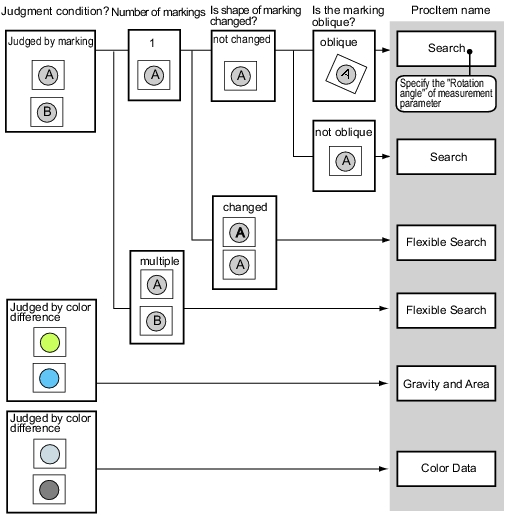 Judgment condition?

Number of markings

Is shape of marking changed?

Is the marking oblique?

ProcItem name

Judged by marking

A

B

1

A

not changed

A

oblique

A

Search

Specify the "Rotation angle" of measurement parameter

not oblique

A

Search

changed

A

A

Flexible Search

multiple

A

B

Flexible Search

Judged by color difference

Gravity and Area

Judged by color difference

Color Data